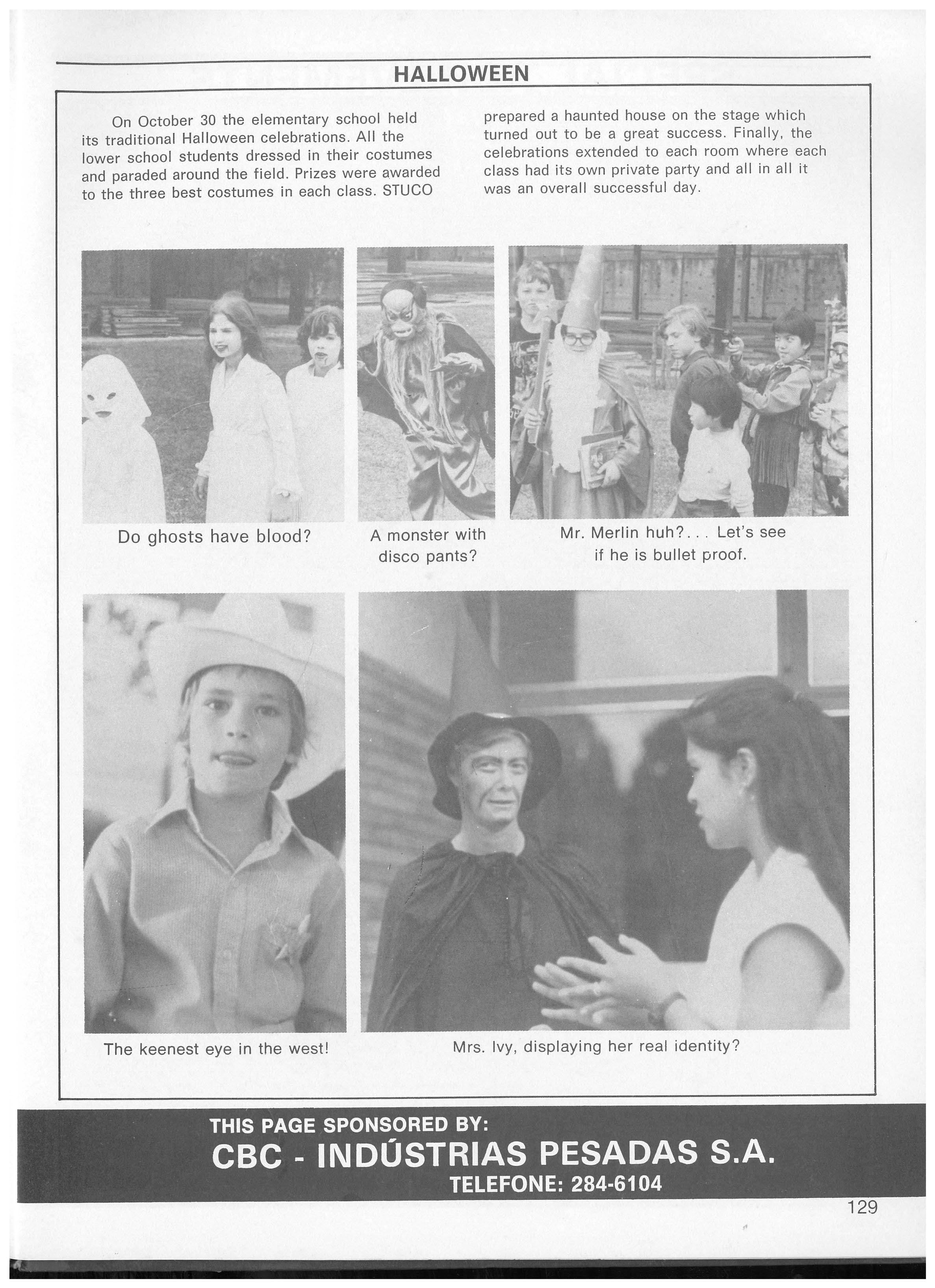 HALLOWEEN

On October 30 the elementary school held its traditional Halloween celebrations. All the lower school students dressed in their costumes and paraded around the field. Prizes were awarded to the three best costumes in each class. STUCO prepared a haunted house on the stage which turned out to be a great success. Finally, the celebrations extended to each room where each class had its own private party and all in all it was an overall successful day.

Do ghosts have blood?

A monster with disco pants?

Mr. Merlin huh?... Let's see if he is bullet proof.

The keenest eye in the west!

Mrs. Ivy, displaying her real identity?

THIS PAGE SPONSORED BY:
CBC - INDÚSTRIAS PESADAS S.A.
TELEFONE: 284-6104

129